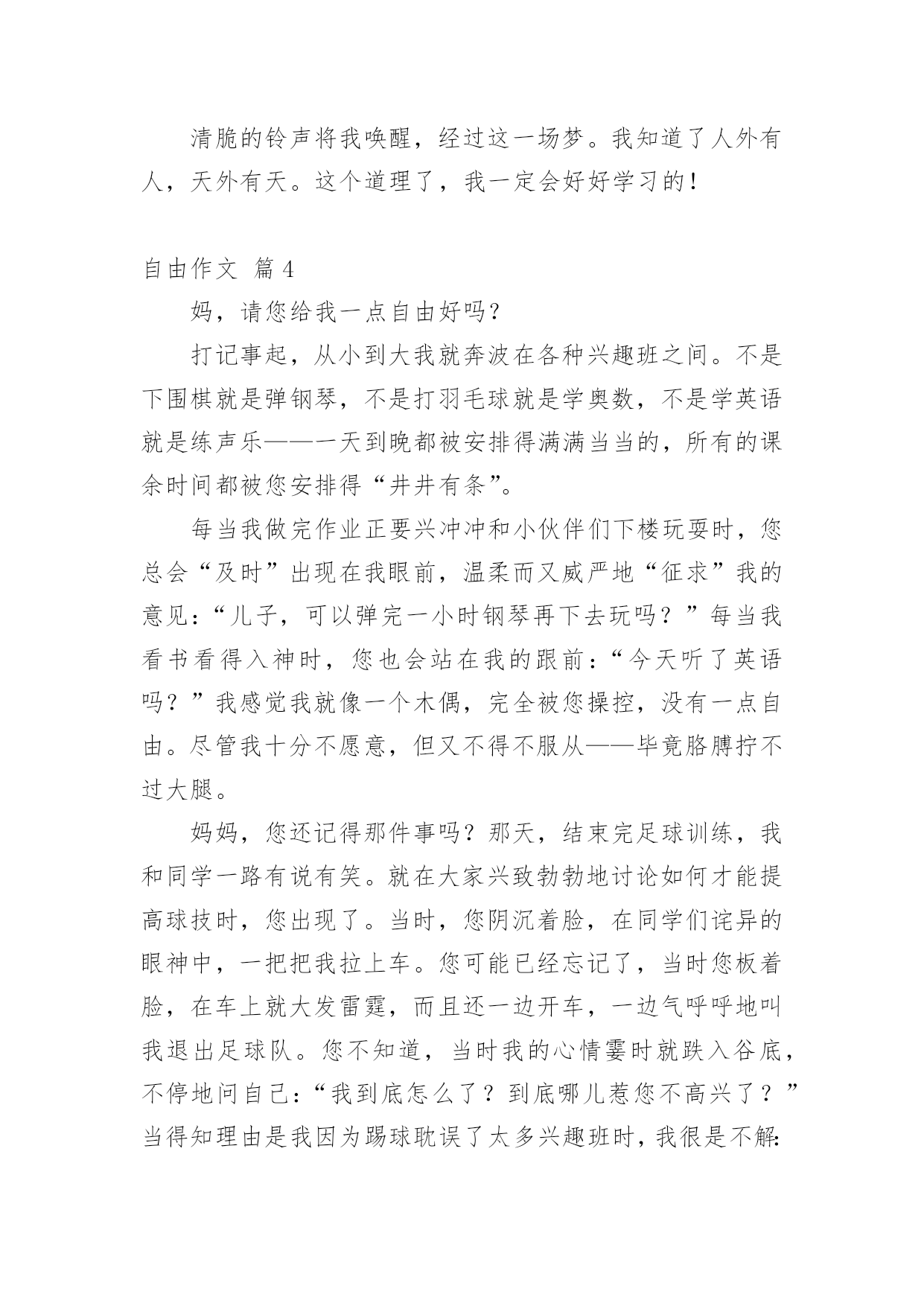 清脆的铃声将我唤醒，经过这一场梦。我知道了人外有人，天外有天。这个道理了，我一定会好好学习的！

自由作文 篇4

妈，请您给我一点自由好吗？

打记事起，从小到大我就奔波在各种兴趣班之间。不是下围棋就是弹钢琴，不是打羽毛球就是学奥数，不是学英语就是练声乐——一天到晚都被安排得满满当当的，所有的课余时间都被您安排得“井井有条”。

每当我做完作业正要兴冲冲和小伙伴们下楼玩耍时，您总会“及时”出现在我眼前，温柔而又威严地“征求”我的意见：“儿子，可以弹完一小时钢琴再下去玩吗？”每当我看书看得入神时，您也会站在我的跟前：“今天听了英语吗？”我感觉我就像一个木偶，完全被您操控，没有一点自由。尽管我十分不愿意，但又不得不服从——毕竟胳膊拧不过大腿。

妈妈，您还记得那件事吗？那天，结束完足球训练，我和同学一路有说有笑。就在大家兴致勃勃地讨论如何才能提高球技时，您出现了。当时，您阴沉着脸，在同学们诧异的眼神中，一把把我拉上车。您可能已经忘记了，当时您板着脸，在车上就大发雷霆，而且还一边开车，一边气呼呼地叫我退出足球队。您不知道，当时我的心情霎时就跌入谷底，不停地问自己：“我到底怎么了？到底哪儿惹您不高兴了？”当得知理由是我因为踢球耽误了太多兴趣班时，我很是不解：